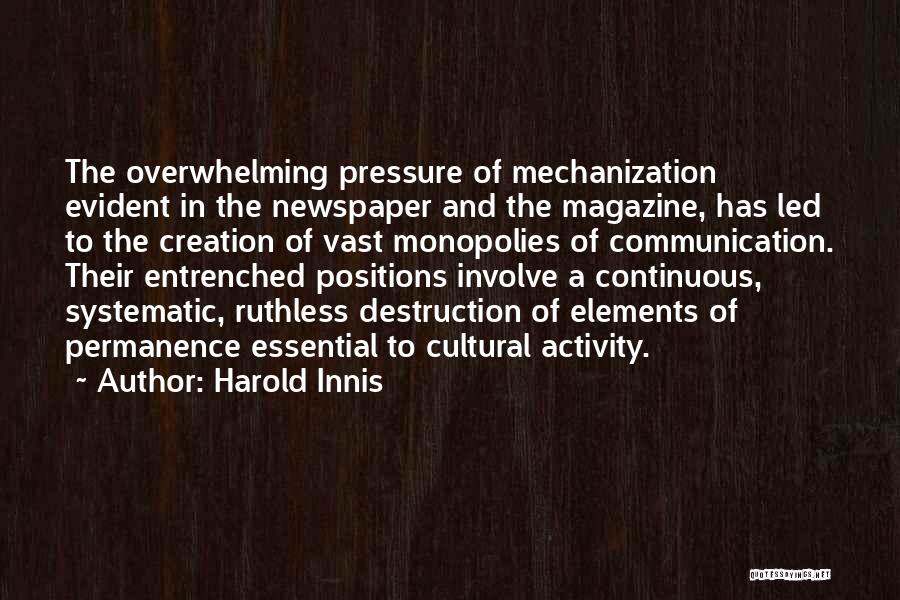 The overwhelming pressure of mechanization evident in the newspaper and the magazine, has led to the creation of vast monopolies of communication. Their entrenched positions involve a continuous, systematic, ruthless destruction of elements of permanence essential to cultural activity.
~ Author: Harold Innis

QUOTESSAYINGS.NET